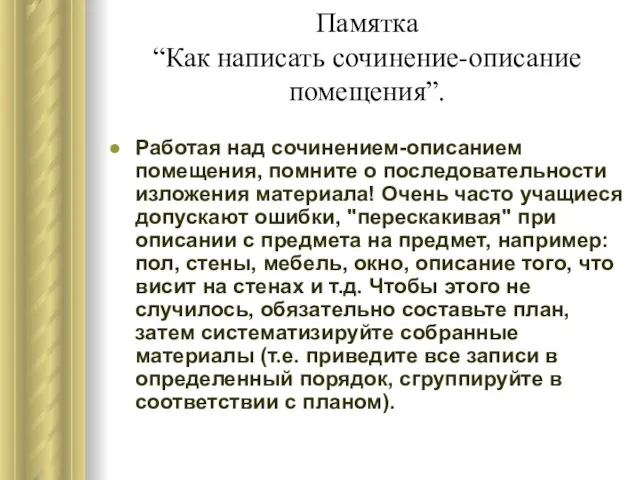 Памятка
“Как написать сочинение-описание помещения”.

Работая над сочинением-описанием помещения, помните о последовательности изложения материала! Очень часто учащиеся допускают ошибки, "перескакивая" при описании с предмета на предмет, например: пол, стены, мебель, окно, описание того, что висит на стенах и т.д. Чтобы этого не случилось, обязательно составьте план, затем систематизируйте собранные материалы (т.е. приведите все записи в определенный порядок, сгруппируйте в соответствии с планом).